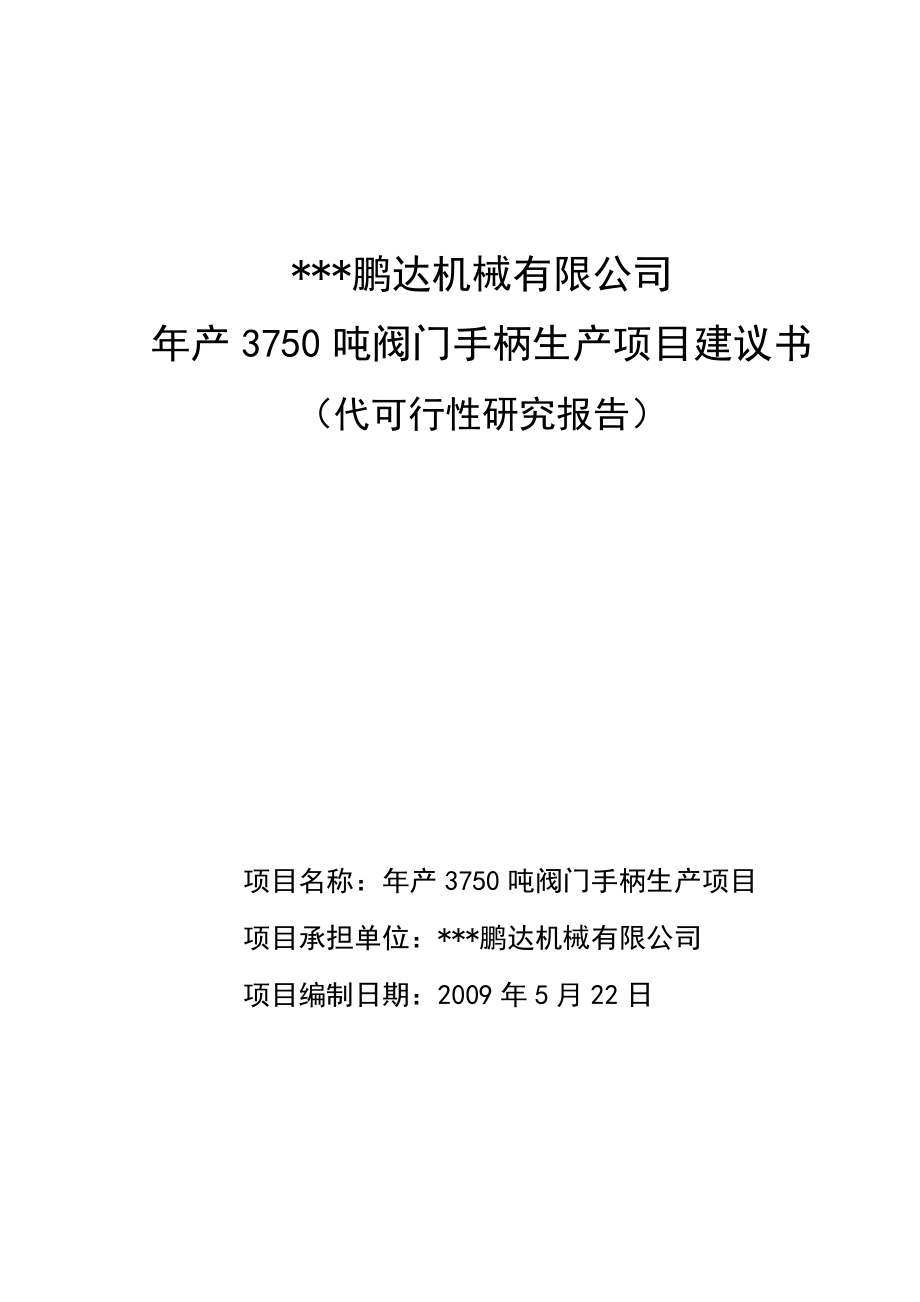 ***鹏达机械有限公司
年产 3750 吨阀门手柄生产项目建议书
（代可行性研究报告）

项目名称：年产 3750 吨阀门手柄生产项目

项目承担单位：***鹏达机械有限公司

项目编制日期：2009 年 5 月 22 日